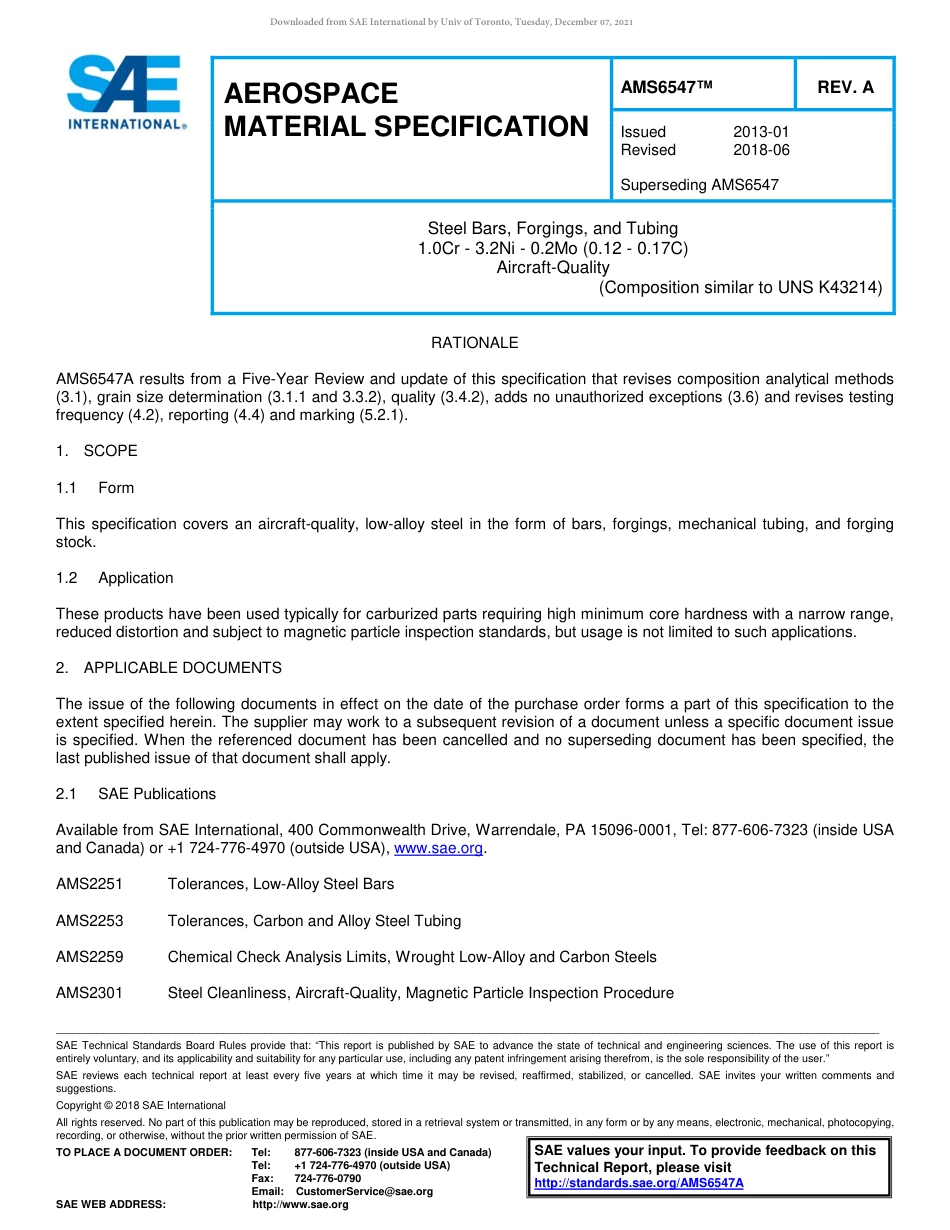 Downloaded from SAE International by Univ of Toronto, Tuesday, December 07, 2021

SAE INTERNATIONAL®

AEROSPACE MATERIAL SPECIFICATION

AMS6547™

REV. A

Issued 2013-01
Revised 2018-06

Superseding AMS6547

Steel Bars, Forgings, and Tubing
1.0Cr - 3.2Ni - 0.2Mo (0.12 - 0.17C)
Aircraft-Quality
(Composition similar to UNS K43214)

RATIONALE

AMS6547A results from a Five-Year Review and update of this specification that revises composition analytical methods (3.1), grain size determination (3.1.1 and 3.3.2), quality (3.4.2), adds no unauthorized exceptions (3.6) and revises testing frequency (4.2), reporting (4.4) and marking (5.2.1).

1. SCOPE

1.1 Form

This specification covers an aircraft-quality, low-alloy steel in the form of bars, forgings, mechanical tubing, and forging stock.

1.2 Application

These products have been used typically for carburized parts requiring high minimum core hardness with a narrow range, reduced distortion and subject to magnetic particle inspection standards, but usage is not limited to such applications.

2. APPLICABLE DOCUMENTS

The issue of the following documents in effect on the date of the purchase order forms a part of this specification to the extent specified herein. The supplier may work to a subsequent revision of a document unless a specific document issue is specified. When the referenced document has been cancelled and no superseding document has been specified, the last published issue of that document shall apply.

2.1 SAE Publications

Available from SAE International, 400 Commonwealth Drive, Warrendale, PA 15096-0001, Tel: 877-606-7323 (inside USA and Canada) or +1 724-776-4970 (outside USA), www.sae.org.

AMS2251 Tolerances, Low-Alloy Steel Bars

AMS2253 Tolerances, Carbon and Alloy Steel Tubing

AMS2259 Chemical Check Analysis Limits, Wrought Low-Alloy and Carbon Steels

AMS2301 Steel Cleanliness, Aircraft-Quality, Magnetic Particle Inspection Procedure

SAE Technical Standards Board Rules provide that: "This report is published by SAE to advance the state of technical and engineering sciences. The use of this report is entirely voluntary, and its applicability and suitability for any particular use, including any patent infringement arising therefrom, is the sole responsibility of the user."

SAE reviews each technical report at least every five years at which time it may be revised, reaffirmed, stabilized, or cancelled. SAE invites your written comments and suggestions.

Copyright © 2018 SAE International

All rights reserved. No part of this publication may be reproduced, stored in a retrieval system or transmitted, in any form or by any means, electronic, mechanical, photocopying, recording, or otherwise, without the prior written permission of SAE.

TO PLACE A DOCUMENT ORDER: Tel: 877-606-7323 (inside USA and Canada)
Tel: +1 724-776-4970 (outside USA)
Fax: 724-776-0790
Email: CustomerService@sae.org
SAE WEB ADDRESS: http://www.sae.org

SAE values your input. To provide feedback on this Technical Report, please visit http://standards.sae.org/AMS6547A